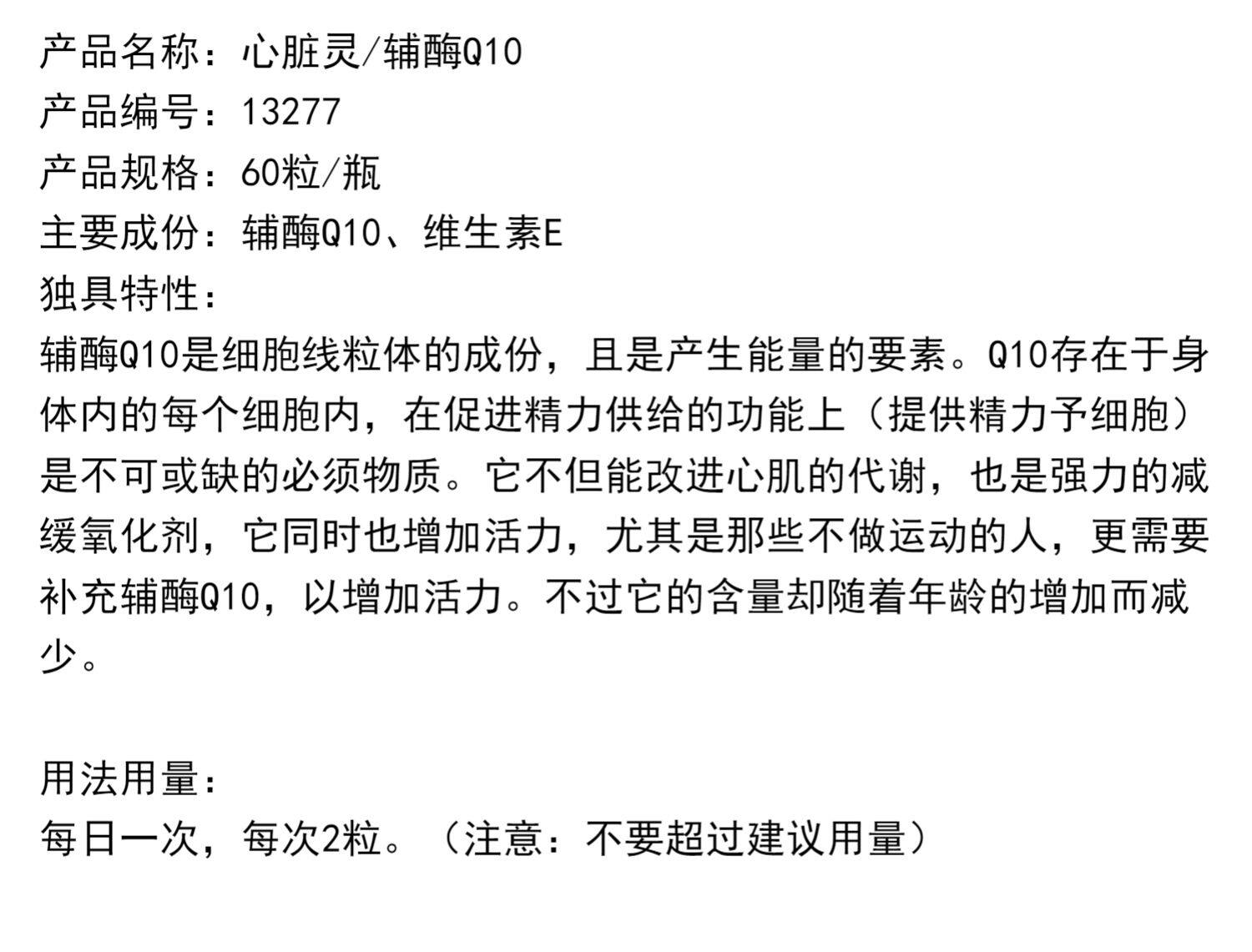 产品名称：心脏灵/辅酶Q10
产品编号：13277
产品规格：60粒/瓶
主要成份：辅酶Q10、维生素E
独具特性：
辅酶Q10是细胞线粒体的成份，且是产生能量的要素。Q10存在于身体内的每个细胞内，在促进精力供给的功能上（提供精力予细胞）是不可或缺的必须物质。它不但能改进心肌的代谢，也是强力的减缓氧化剂，它同时也增加活力，尤其是那些不做运动的人，更需要补充辅酶Q10，以增加活力。不过它的含量却随着年龄的增加而减少。

用法用量：
每日一次，每次2粒。（注意：不要超过建议用量）